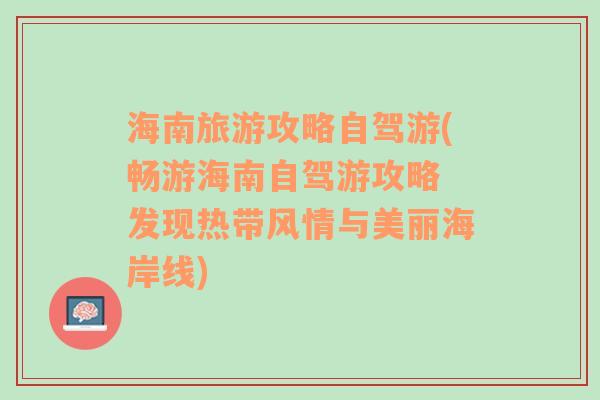 海南旅游攻略自驾游(畅游海南自驾游攻略 发现热带风情与美丽海岸线)